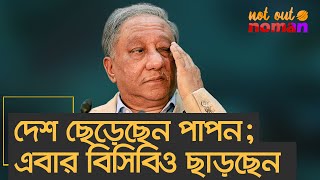 not out
noman

দেশ ছেড়েছেন পাপন;
এবার বিসিবিও ছাড়ছেন